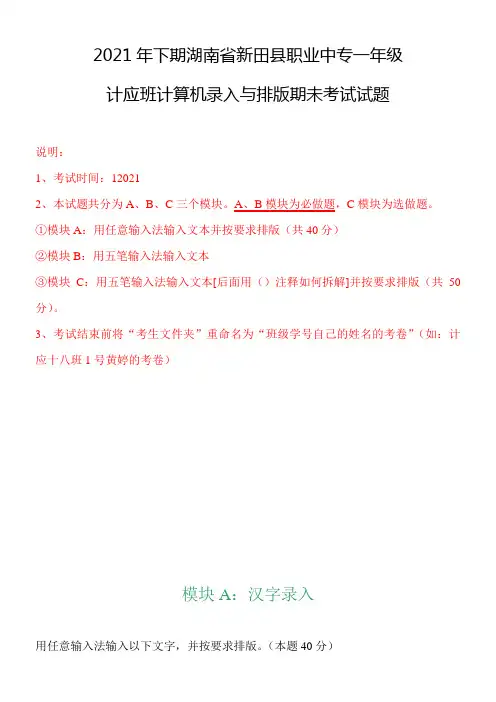 2021 年下期湖南省新田县职业中专一年级

计应班计算机录入与排版期末考试试题

说明：

1、考试时间：12021

2、本试题共分为 A、B、C 三个模块。A、B 模块为必做题，C 模块为选做题。

①模块 A：用任意输入法输入文本并按要求排版（共 40 分）

②模块 B：用五笔输入法输入文本

③模块 C：用五笔输入法输入文本[后面用（）注释如何拆解]并按要求排版（共 50 分）。

3、考试结束前将“考生文件夹”重命名为“班级学号自己的姓名的考卷”（如：计应十八班 1 号黄婷的考卷）

模块 A：汉字录入

用任意输入法输入以下文字，并按要求排版。（本题 40 分）